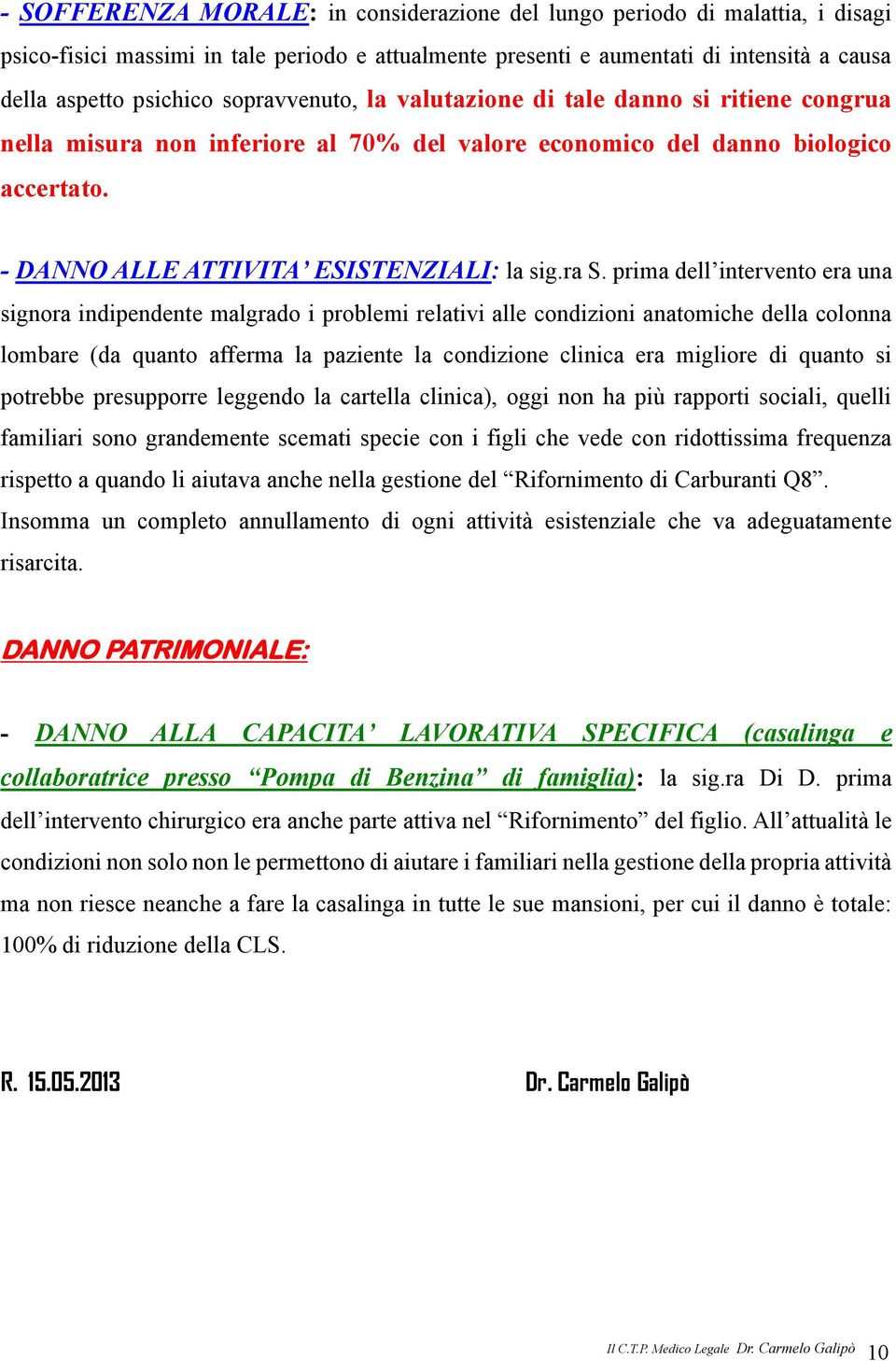 - SOFFERENZA MORALE: in considerazione del lungo periodo di malattia, i disagi psico-fisici massimi in tale periodo e attualmente presenti e aumentati di intensità a causa della aspetto psichico sopravvenuto, la valutazione di tale danno si ritiene congrua nella misura non inferiore al 70% del valore economico del danno biologico accertato.

- DANNO ALLE ATTIVITA' ESISTENZIALI: la sig.ra S. prima dell'intervento era una signora indipendente malgrado i problemi relativi alle condizioni anatomiche della colonna lombare (da quanto afferma la paziente la condizione clinica era migliore di quanto si potrebbe presupporre leggendo la cartella clinica), oggi non ha più rapporti sociali, quelli familiari sono grandemente scemati specie con i figli che vede con ridottissima frequenza rispetto a quando li aiutava anche nella gestione del "Rifornimento di Carburanti Q8". Insomma un completo annullamento di ogni attività esistenziale che va adeguatamente risarcita.

DANNO PATRIMONIALE:

- DANNO ALLA CAPACITA' LAVORATIVA SPECIFICA (casalinga e collaboratrice presso "Pompa di Benzina" di famiglia): la sig.ra Di D. prima dell'intervento chirurgico era anche parte attiva nel "Rifornimento" del figlio. All'attualità le condizioni non solo non le permettono di aiutare i familiari nella gestione della propria attività ma non riesce neanche a fare la casalinga in tutte le sue mansioni, per cui il danno è totale: 100% di riduzione della CLS.

R. 15.05.2013

Dr. Carmelo Galipò

Il C.T.P. Medico Legale Dr. Carmelo Galipò 10